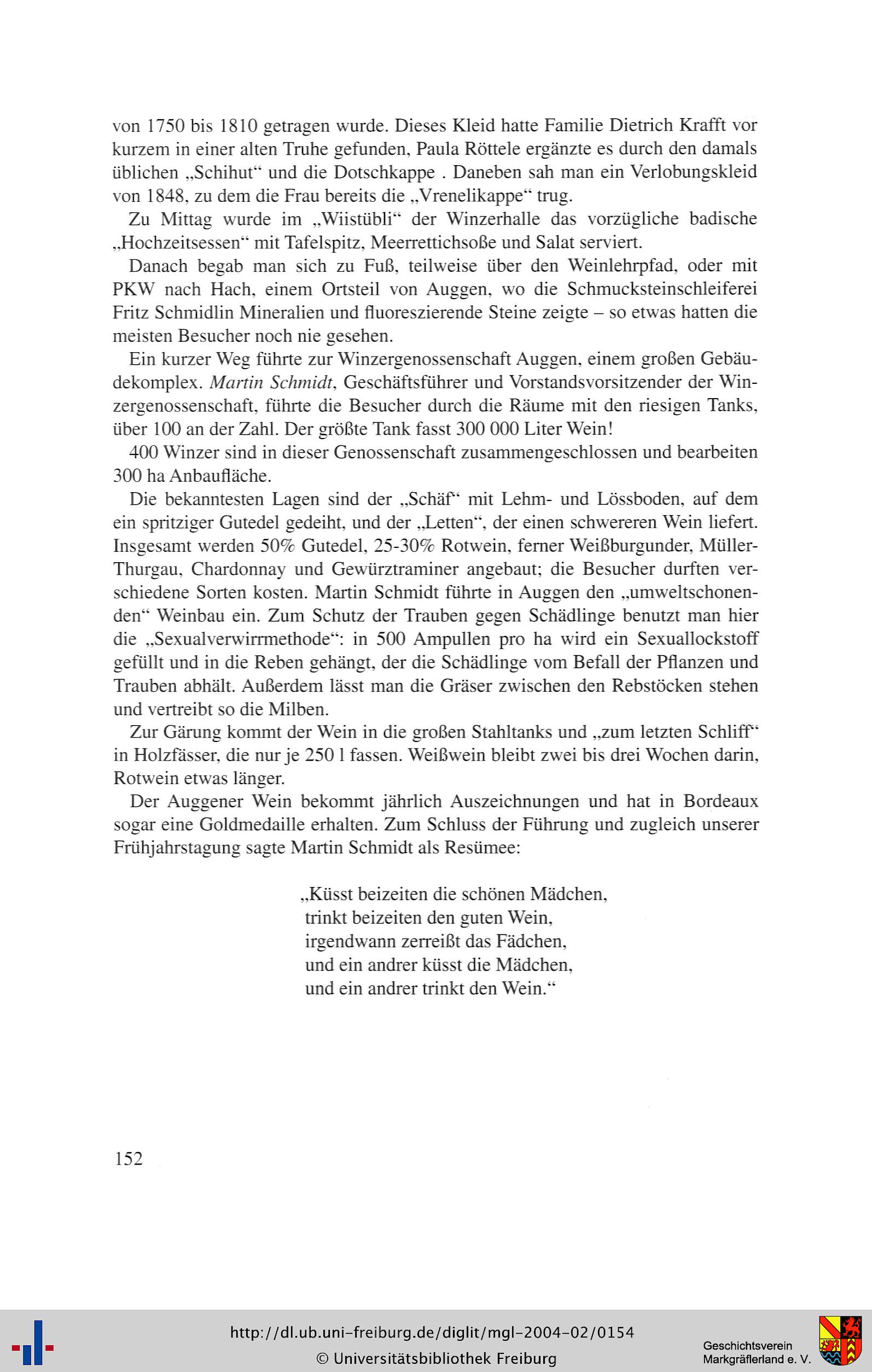 von 1750 bis 1810 getragen wurde. Dieses Kleid hatte Familie Dietrich Krafft vor kurzem in einer alten Truhe gefunden, Paula Röttele ergänzte es durch den damals üblichen „Schihut“ und die Dotschkappe . Daneben sah man ein Verlobungskleid von 1848, zu dem die Frau bereits die „Vrenelikappe“ trug.

Zu Mittag wurde im „Wiistübli“ der Winzerhalle das vorzügliche badische „Hochzeitsessen“ mit Tafelspitz, Meerrettichsoße und Salat serviert.

Danach begab man sich zu Fuß, teilweise über den Weinlehrpfad, oder mit PKW nach Hach, einem Ortsteil von Auggen, wo die Schmucksteinschleiferei Fritz Schmidlin Mineralien und fluoreszierende Steine zeigte – so etwas hatten die meisten Besucher noch nie gesehen.

Ein kurzer Weg führte zur Winzergenossenschaft Auggen, einem großen Gebäudekomplex. Martin Schmidt, Geschäftsführer und Vorstandsvorsitzender der Winzergenossenschaft, führte die Besucher durch die Räume mit den riesigen Tanks, über 100 an der Zahl. Der größte Tank fasst 300 000 Liter Wein!

400 Winzer sind in dieser Genossenschaft zusammengeschlossen und bearbeiten 300 ha Anbaufläche.

Die bekanntesten Lagen sind der „Schäf“ mit Lehm- und Lössboden, auf dem ein spritziger Gutedel gedeiht, und der „Letten“, der einen schwereren Wein liefert. Insgesamt werden 50% Gutedel, 25-30% Rotwein, ferner Weißburgunder, Müller-Thurgau, Chardonnay und Gewürztraminer angebaut; die Besucher durften verschiedene Sorten kosten. Martin Schmidt führte in Auggen den „umweltschonenden“ Weinbau ein. Zum Schutz der Trauben gegen Schädlinge benutzt man hier die „Sexualverwirrmethode“: in 500 Ampullen pro ha wird ein Sexuallockstoff gefüllt und in die Reben gehängt, der die Schädlinge vom Befall der Pflanzen und Trauben abhält. Außerdem lässt man die Gräser zwischen den Rebstöcken stehen und vertreibt so die Milben.

Zur Gärung kommt der Wein in die großen Stahltanks und „zum letzten Schliff“ in Holzfässer, die nur je 250 l fassen. Weißwein bleibt zwei bis drei Wochen darin, Rotwein etwas länger.

Der Auggener Wein bekommt jährlich Auszeichnungen und hat in Bordeaux sogar eine Goldmedaille erhalten. Zum Schluss der Führung und zugleich unserer Frühjahrstagung sagte Martin Schmidt als Resümee:

„Küsst beizeiten die schönen Mädchen,
trinkt beizeiten den guten Wein,
irgendwann zerreißt das Fädchen,
und ein andrer küsst die Mädchen,
und ein andrer trinkt den Wein.“

152

http://dl.ub.uni-freiburg.de/diglit/mgl-2004-02/0154
© Universitätsbibliothek Freiburg

Geschichtsverein
Markgräflerland e. V.